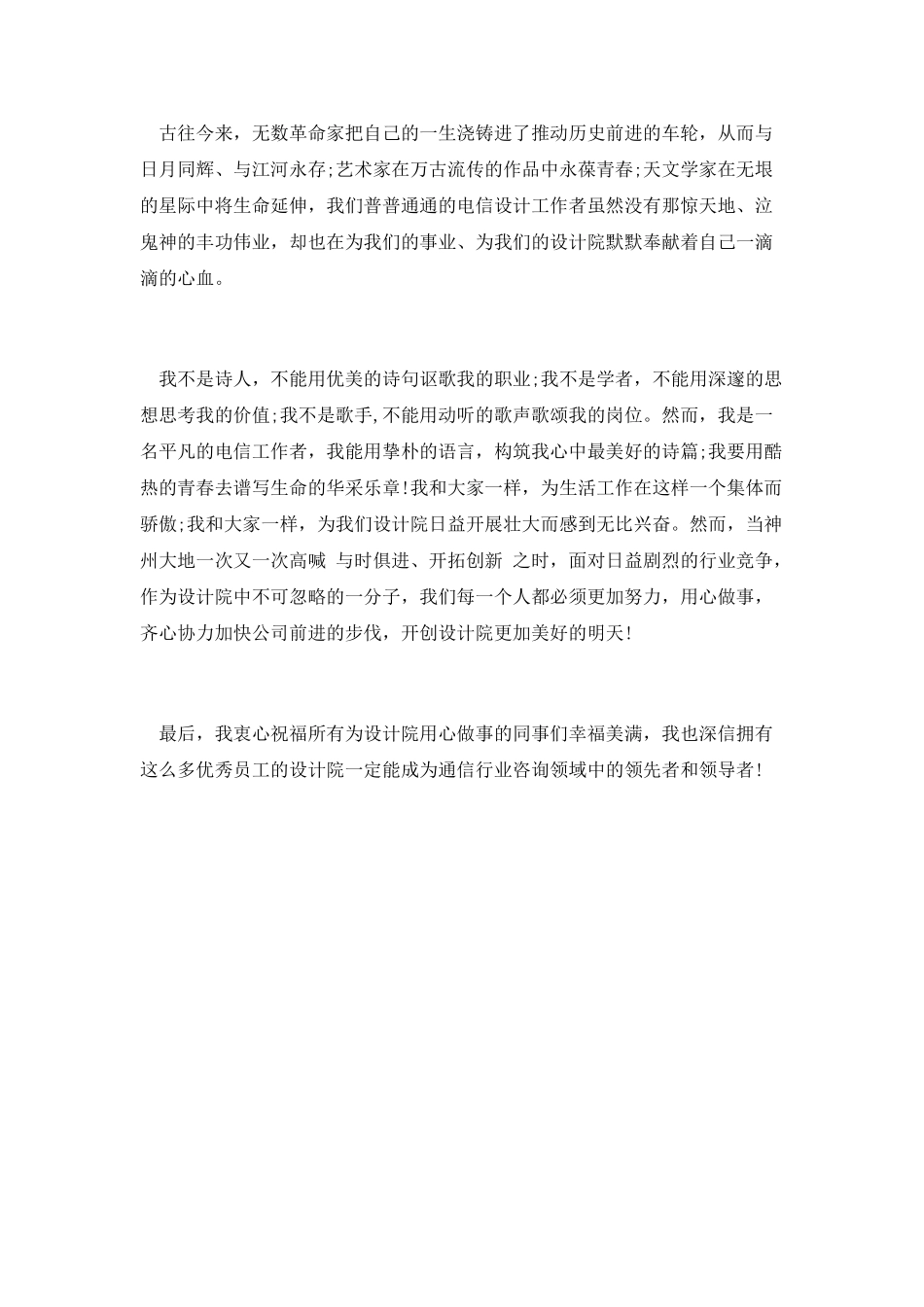 古往今来，无数革命家把自己的一生浇铸进了推动历史前进的车轮，从而与日月同辉、与江河永存;艺术家在万古流传的作品中永葆青春;天文学家在无垠的星际中将生命延伸，我们普普通通的电信设计工作者虽然没有那惊天地、泣鬼神的丰功伟业，却也在为我们的事业、为我们的设计院默默奉献着自己一滴滴的心血。

我不是诗人，不能用优美的诗句讴歌我的职业;我不是学者，不能用深邃的思想思考我的价值;我不是歌手,不能用动听的歌声歌颂我的岗位。然而，我是一名平凡的电信工作者，我能用挚朴的语言，构筑我心中最美好的诗篇;我要用酷热的青春去谱写生命的华采乐章!我和大家一样，为生活工作在这样一个集体而骄傲;我和大家一样，为我们设计院日益开展壮大而感到无比兴奋。然而，当神州大地一次又一次高喊 与时俱进、开拓创新 之时，面对日益剧烈的行业竞争，作为设计院中不可忽略的一分子，我们每一个人都必须更加努力，用心做事，齐心协力加快公司前进的步伐，开创设计院更加美好的明天!

最后，我衷心祝福所有为设计院用心做事的同事们幸福美满，我也深信拥有这么多优秀员工的设计院一定能成为通信行业咨询领域中的领先者和领导者!